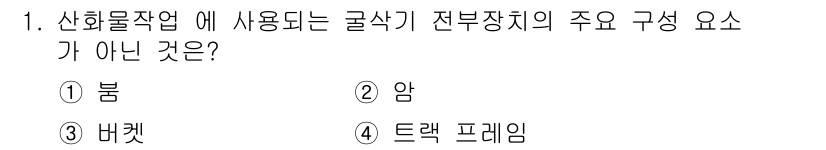 1. 산화물작업 에 사용되는 굴삭기 전부장치의 주요 구성 요소가 아닌 것은?

① 붐
② 암
③ 버켓
④ 트랙 프레임